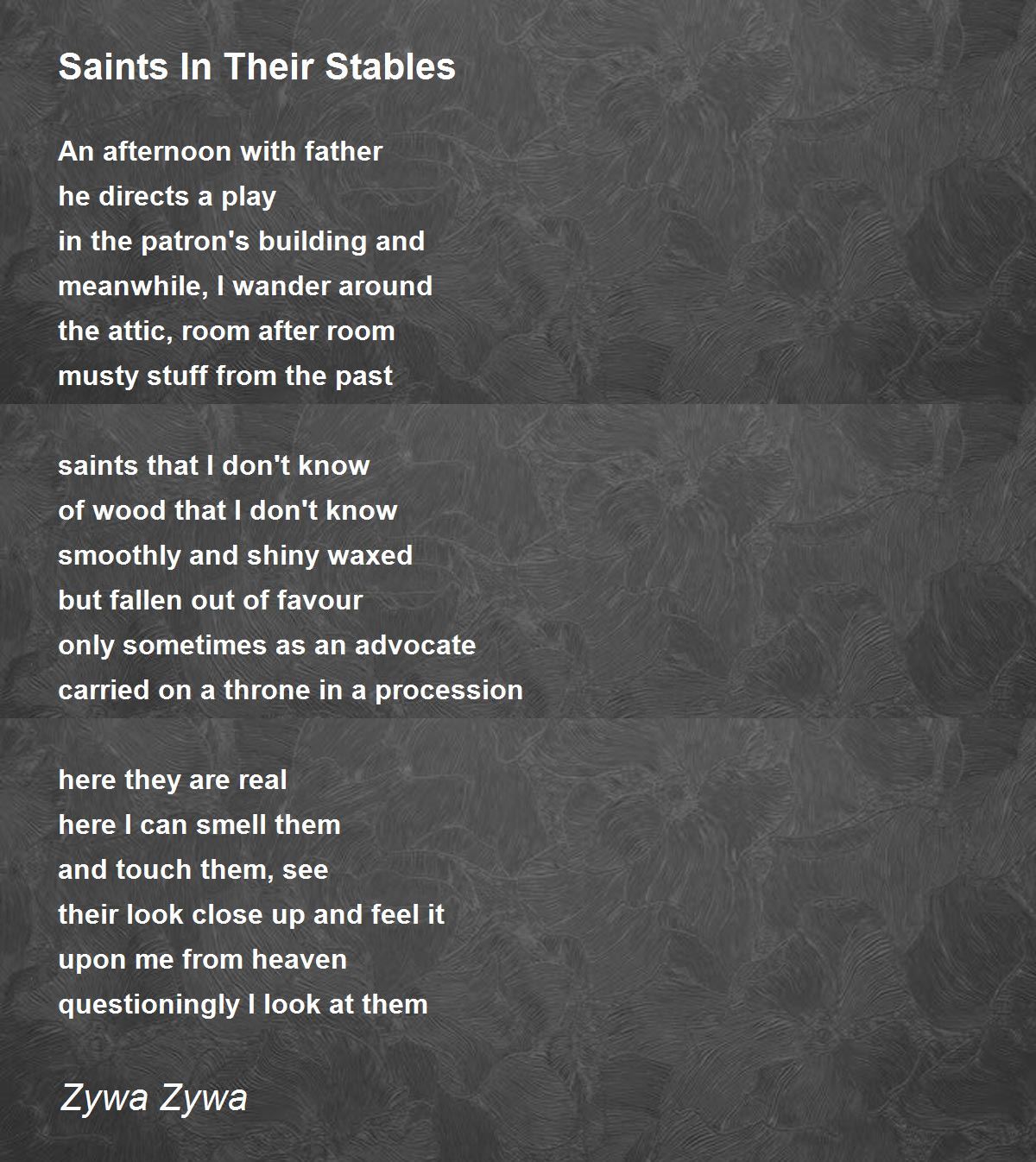 Saints In Their Stables

An afternoon with father
he directs a play
in the patron's building and
meanwhile, I wander around
the attic, room after room
musty stuff from the past

saints that I don't know
of wood that I don't know
smoothly and shiny waxed
but fallen out of favour
only sometimes as an advocate
carried on a throne in a procession

here they are real
here I can smell them
and touch them, see
their look close up and feel it
upon me from heaven
questioningly I look at them

Zywa Zywa